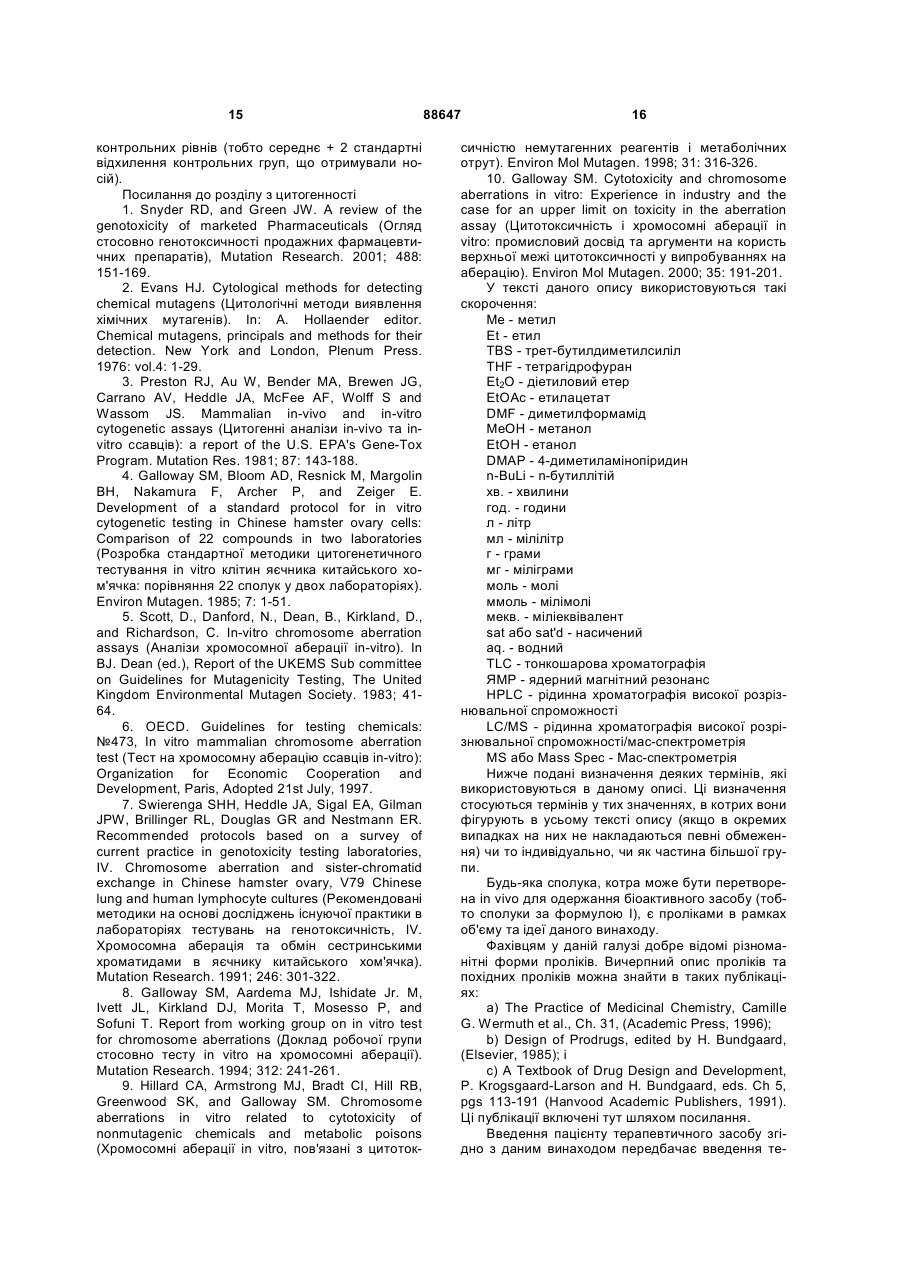 15 88647 16

контрольних рівнів (тобто середнє + 2 стандартні відхилення контрольних груп, що отримували носій).

Посилання до розділу з цитогенності

1. Snyder RD, and Green JW. A review of the genotoxicity of marketed Pharmaceuticals (Огляд стосовно генотоксичності продажних фармацевтичних препаратів), Mutation Research. 2001; 488: 151-169.

2. Evans HJ. Cytological methods for detecting chemical mutagens (Цитологічні методи виявлення хімічних мутагенів). In: A. Hollaender editor. Chemical mutagens, principals and methods for their detection. New York and London, Plenum Press. 1976: vol.4: 1-29.

3. Preston RJ, Au W, Bender MA, Brewen JG, Carrano AV, Heddle JA, McFee AF, Wolff S and Wassom JS. Mammalian in-vivo and in-vitro cytogenetic assays (Цитогенні аналізи in-vivo та in-vitro ссавців): a report of the U.S. EPA's Gene-Tox Program. Mutation Res. 1981; 87: 143-188.

4. Galloway SM, Bloom AD, Resnick M, Margolin BH, Nakamura F, Archer P, and Zeiger E. Development of a standard protocol for in vitro cytogenetic testing in Chinese hamster ovary cells: Comparison of 22 compounds in two laboratories (Розробка стандартної методики цитогенетичного тестування in vitro клітин яєчника китайського хом'ячка: порівняння 22 сполук у двох лабораторіях). Environ Mutagen. 1985; 7: 1-51.

5. Scott, D., Danford, N., Dean, B., Kirkland, D., and Richardson, C. In-vitro chromosome aberration assays (Аналізи хромосомної аберації in-vitro). In BJ. Dean (ed.), Report of the UKEMS Sub committee on Guidelines for Mutagenicity Testing, The United Kingdom Environmental Mutagen Society. 1983; 41-64.

6. OECD. Guidelines for testing chemicals: №473, In vitro mammalian chromosome aberration test (Тест на хромосомну аберацію ссавців in-vitro): Organization for Economic Cooperation and Development, Paris, Adopted 21st July, 1997.

7. Swierenga SHH, Heddle JA, Sigal EA, Gilman JPW, Brillinger RL, Douglas GR and Nestmann ER. Recommended protocols based on a survey of current practice in genotoxicity testing laboratories, IV. Chromosome aberration and sister-chromatid exchange in Chinese hamster ovary, V79 Chinese lung and human lymphocyte cultures (Рекомендовані методики на основі досліджень існуючої практики в лабораторіях тестувань на генотоксичність, IV. Хромосомна аберація та обмін сестринськими хроматидами в яєчнику китайського хом'ячка). Mutation Research. 1991; 246: 301-322.

8. Galloway SM, Aardema MJ, Ishidate Jr. M, Ivett JL, Kirkland DJ, Morita T, Mosesso P, and Sofuni T. Report from working group on in vitro test for chromosome aberrations (Доклад робочої групи стосовно тесту in vitro на хромосомні аберації). Mutation Research. 1994; 312: 241-261.

9. Hillard CA, Armstrong MJ, Bradt CI, Hill RB, Greenwood SK, and Galloway SM. Chromosome aberrations in vitro related to cytotoxicity of nonmutagenic chemicals and metabolic poisons (Хромосомні аберації in vitro, пов'язані з цитотоксичністю немутагенних реагентів і метаболічних отрут). Environ Mol Mutagen. 1998; 31: 316-326.

10. Galloway SM. Cytotoxicity and chromosome aberrations in vitro: Experience in industry and the case for an upper limit on toxicity in the aberration assay (Цитотоксичність і хромосомні аберації in vitro: промисловий досвід та аргументи на користь верхньої межі цитотоксичності у випробуваннях на аберацію). Environ Mol Mutagen. 2000; 35: 191-201.

У тексті даного опису використовуються такі скорочення:

Me - метил
Et - етил
TBS - трет-бутилдиметилсиліл
THF - тетрагідрофуран
$Et_2O$ - діетиловий етер
EtOAc - етилацетат
DMF - диметилформамід
MeOH - метанол
EtOH - етанол
DMAP - 4-диметиламінопіридин
n-BuLi - n-бутиллітій
хв. - хвилини
год. - години
л - літр
мл - мілілітр
г - грами
мг - міліграми
моль - молі
ммоль - мілімолі
мекв. - міліеквівалент
sat або sat'd - насичений
aq. - водний
TLC - тонкошарова хроматографія
ЯМР - ядерний магнітний резонанс
HPLC - рідинна хроматографія високої розрізнювальної спроможності
LC/MS - рідинна хроматографія високої розрізнювальної спроможності/мас-спектрометрія
MS або Mass Spec - Мас-спектрометрія

Нижче подані визначення деяких термінів, які використовуються в даному описі. Ці визначення стосуються термінів у тих значеннях, в котрих вони фігурують в усьому тексті опису (якщо в окремих випадках на них не накладаються певні обмеження) чи то індивідуально, чи як частина більшої групи.

Будь-яка сполука, котра може бути перетворена in vivo для одержання біоактивного засобу (тобто сполуки за формулою I), є проліками в рамках об'єму та ідеї даного винаходу.

Фахівцям у даній галузі добре відомі різноманітні форми проліків. Вичерпний опис проліків та похідних проліків можна знайти в таких публікаціях:

a) The Practice of Medicinal Chemistry, Camille G. Wermuth et al., Ch. 31, (Academic Press, 1996);

b) Design of Prodrugs, edited by H. Bundgaard, (Elsevier, 1985); і

c) A Textbook of Drug Design and Development, P. Krogsgaard-Larson and H. Bundgaard, eds. Ch 5, pgs 113-191 (Hanvood Academic Publishers, 1991). Ці публікації включені тут шляхом посилання.

Введення пацієнту терапевтичного засобу згідно з даним винаходом передбачає введення те-